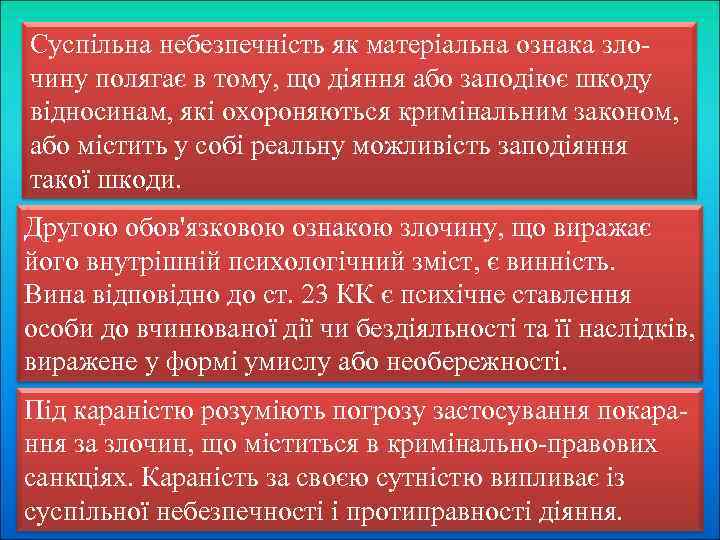 Суспільна небезпечність як матеріальна ознака злочину полягає в тому, що діяння або заподіює шкоду відносинам, які охороняються кримінальним законом, або містить у собі реальну можливість заподіяння такої шкоди.

Другою обов'язковою ознакою злочину, що виражає його внутрішній психологічний зміст, є винність. Вина відповідно до ст. 23 КК є психічне ставлення особи до вчинюваної дії чи бездіяльності та її наслідків, виражене у формі умислу або необережності.

Під караністю розуміють погрозу застосування покарання за злочин, що міститься в кримінально-правових санкціях. Караність за своєю сутністю випливає із суспільної небезпечності і протиправності діяння.